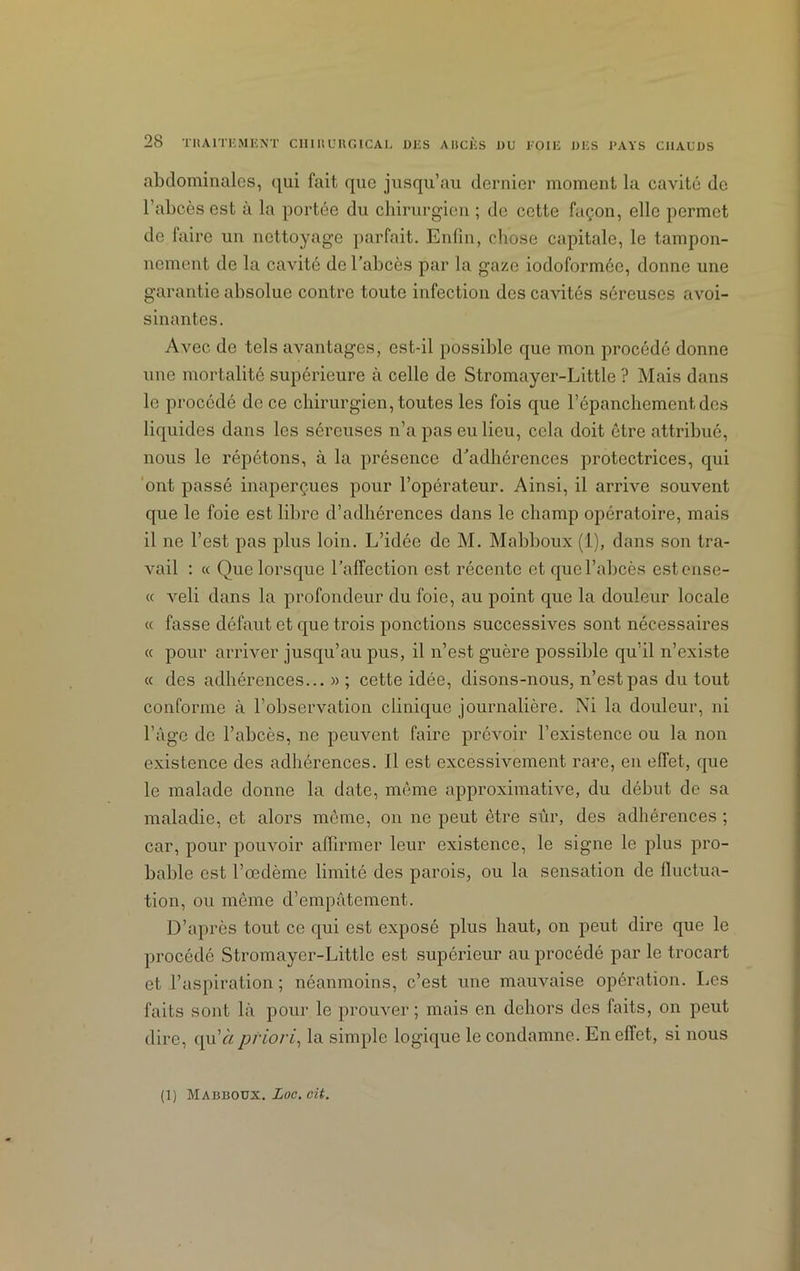 28 TRAITEMENT CHIRURGICAL DES ABCÈS DU FOIE DES PAYS CHAUDS

abdominales, qui fait que jusqu'au dernier moment la cavité de l'abcès est à la portée du chirurgien ; de cette façon, elle permet de faire un nettoyage parfait. Enfin, chose capitale, le tamponnement de la cavité de l'abcès par la gaze iodoformée, donne une garantie absolue contre toute infection des cavités séreuses avoisinantes.

Avec de tels avantages, est-il possible que mon procédé donne une mortalité supérieure à celle de Stromayer-Little ? Mais dans le procédé de ce chirurgien, toutes les fois que l'épanchement des liquides dans les séreuses n'a pas eu lieu, cela doit être attribué, nous le répétons, à la présence d'adhérences protectrices, qui ont passé inaperçues pour l'opérateur. Ainsi, il arrive souvent que le foie est libre d'adhérences dans le champ opératoire, mais il ne l'est pas plus loin. L'idée de M. Mabboux (1), dans son travail : « Que lorsque l'affection est récente et que l'abcès est ense- « veli dans la profondeur du foie, au point que la douleur locale « fasse défaut et que trois ponctions successives sont nécessaires « pour arriver jusqu'au pus, il n'est guère possible qu'il n'existe « des adhérences... » ; cette idée, disons-nous, n'est pas du tout conforme à l'observation clinique journalière. Ni la douleur, ni l'âge de l'abcès, ne peuvent faire prévoir l'existence ou la non existence des adhérences. Il est excessivement rare, en effet, que le malade donne la date, même approximative, du début de sa maladie, et alors même, on ne peut être sûr, des adhérences ; car, pour pouvoir affirmer leur existence, le signe le plus probable est l'œdème limité des parois, ou la sensation de fluctuation, ou même d'empâtement.

D'après tout ce qui est exposé plus haut, on peut dire que le procédé Stromayer-Little est supérieur au procédé par le trocart et l'aspiration ; néanmoins, c'est une mauvaise opération. Les faits sont là pour le prouver ; mais en dehors des faits, on peut dire, qu'à priori, la simple logique le condamne. En effet, si nous

(1) MABBOUX. Loc. cit.